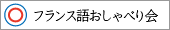 フランス語おしゃべり会